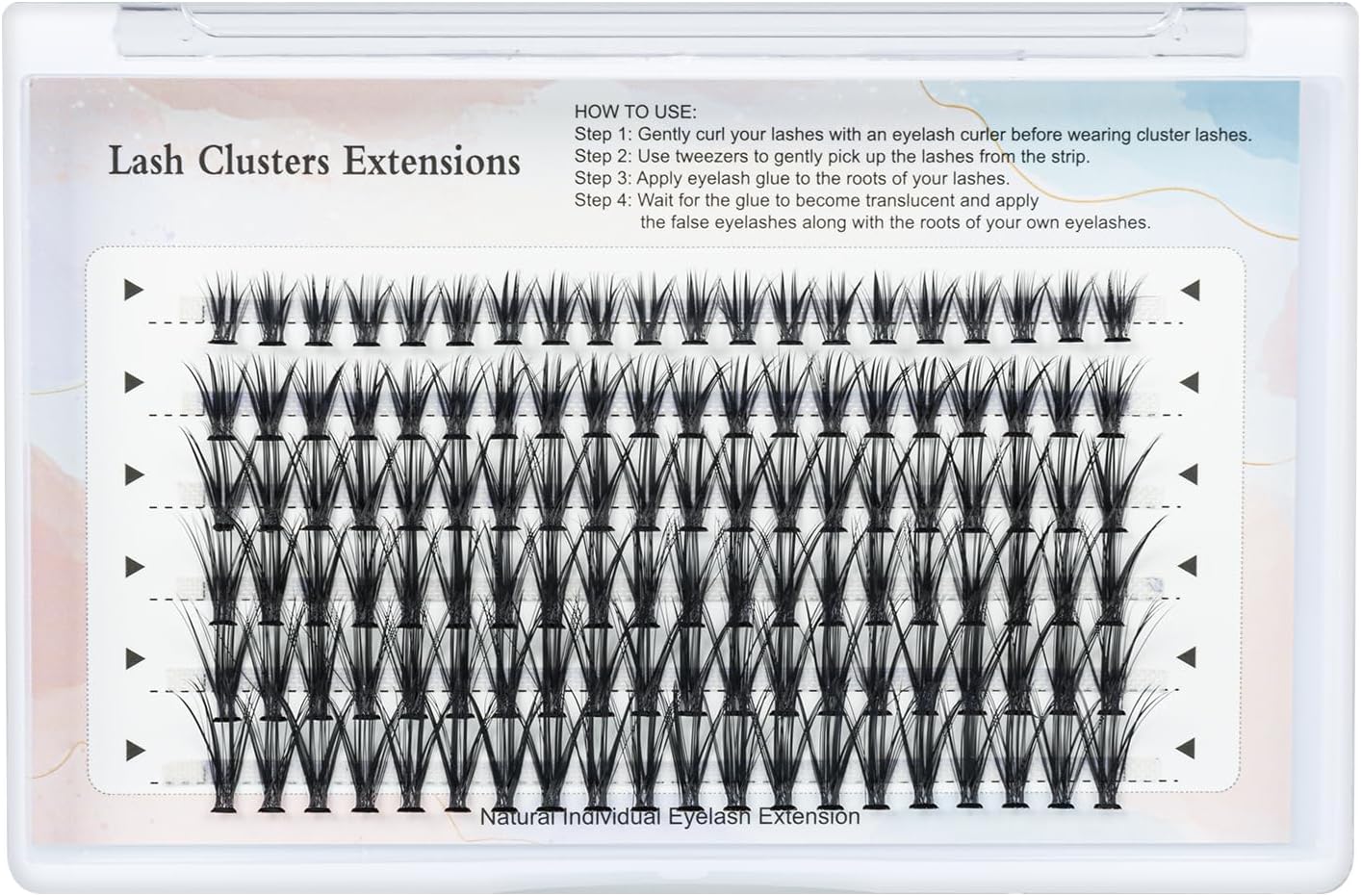 Lash Clusters Extensions

HOW TO USE:
Step 1: Gently curl your lashes with an eyelash curler before wearing cluster lashes.
Step 2: Use tweezers to gently pick up the lashes from the strip.
Step 3: Apply eyelash glue to the roots of your lashes.
Step 4: Wait for the glue to become translucent and apply the false eyelashes along with the roots of your own eyelashes.

Natural Individual Eyelash Extension